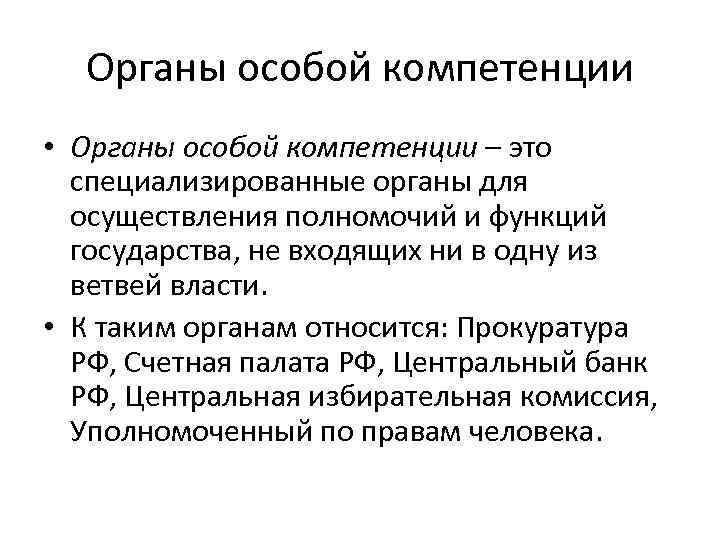 Органы особой компетенции

• Органы особой компетенции – это специализированные органы для осуществления полномочий и функций государства, не входящих ни в одну из ветвей власти.

• К таким органам относится: Прокуратура РФ, Счетная палата РФ, Центральный банк РФ, Центральная избирательная комиссия, Уполномоченный по правам человека.